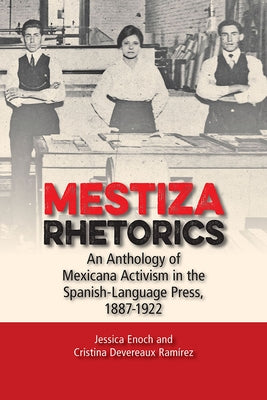 MESTIZA RHETORICS

An Anthology of Mexicana Activism in the Spanish-Language Press, 1887-1922

Jessica Enoch and Cristina Devereaux Ramírez